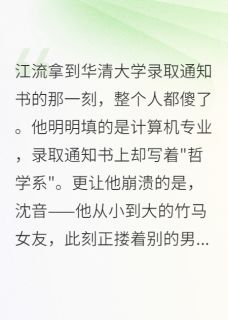 江流拿到华清大学录取通知书的那一刻，整个人都傻了。他明明填的是计算机专业，录取通知书上却写着"哲学系"。更让他崩溃的是，沈音——他从小到大的竹马女友，此刻正搂着别的男...